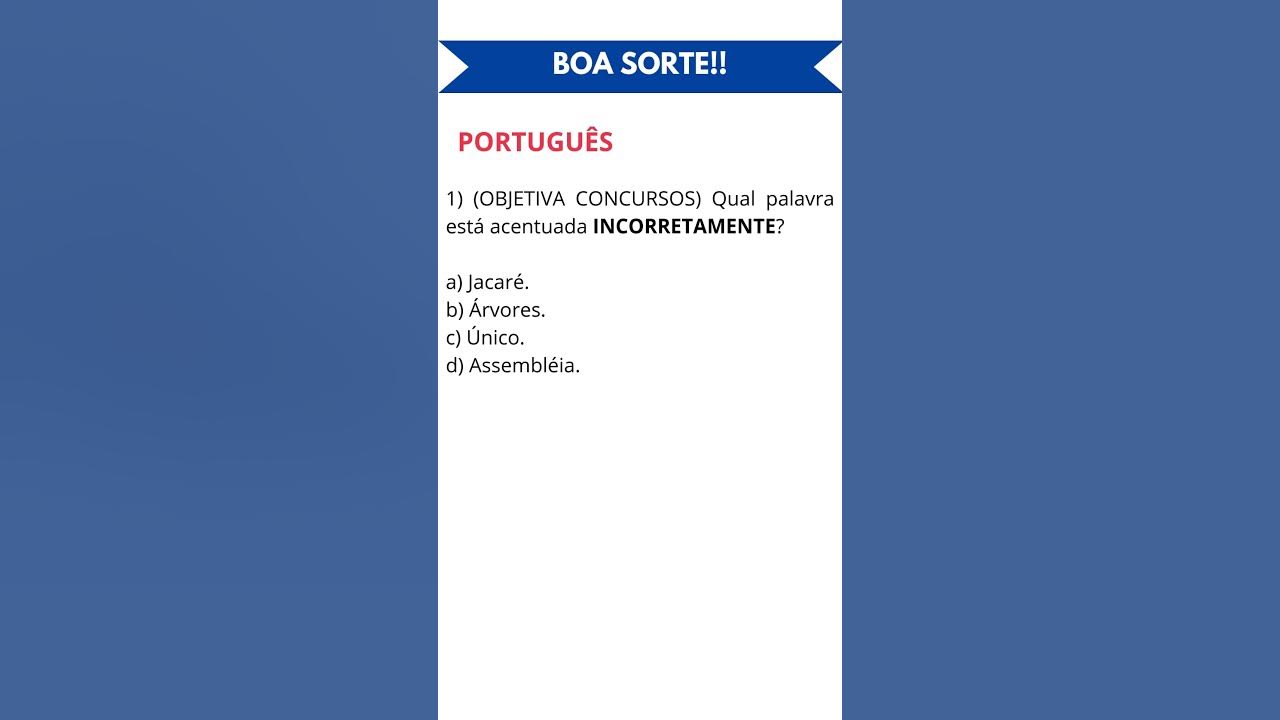 BOA SORTE!!

PORTUGUÊS

1) (OBJETIVA CONCURSOS) Qual palavra está acentuada INCORRETAMENTE?

a) Jacaré.
b) Árvores.
c) Único.
d) Assembléia.